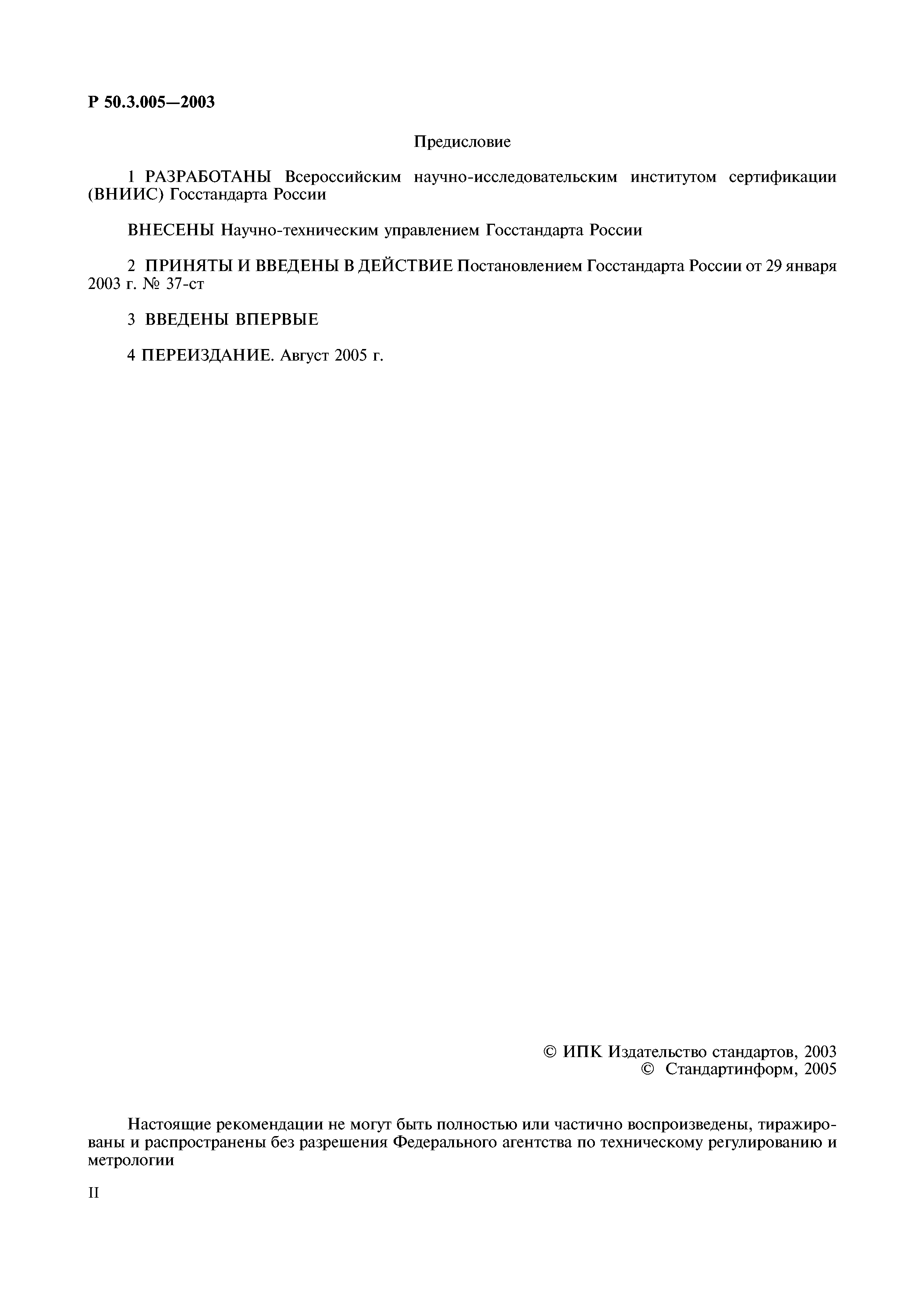 Р 50.3.005—2003

Предисловие

1 РАЗРАБОТАНЫ Всероссийским научно-исследовательским институтом сертификации (ВНИИС) Госстандарта России

ВНЕСЕНЫ Научно-техническим управлением Госстандарта России

2 ПРИНЯТЫ И ВВЕДЕНЫ В ДЕЙСТВИЕ Постановлением Госстандарта России от 29 января 2003 г. № 37-ст

3 ВВЕДЕНЫ ВПЕРВЫЕ

4 ПЕРЕИЗДАНИЕ. Август 2005 г.

© ИПК Издательство стандартов, 2003
© Стандартинформ, 2005

Настоящие рекомендации не могут быть полностью или частично воспроизведены, тиражированы и распространены без разрешения Федерального агентства по техническому регулированию и метрологии

II